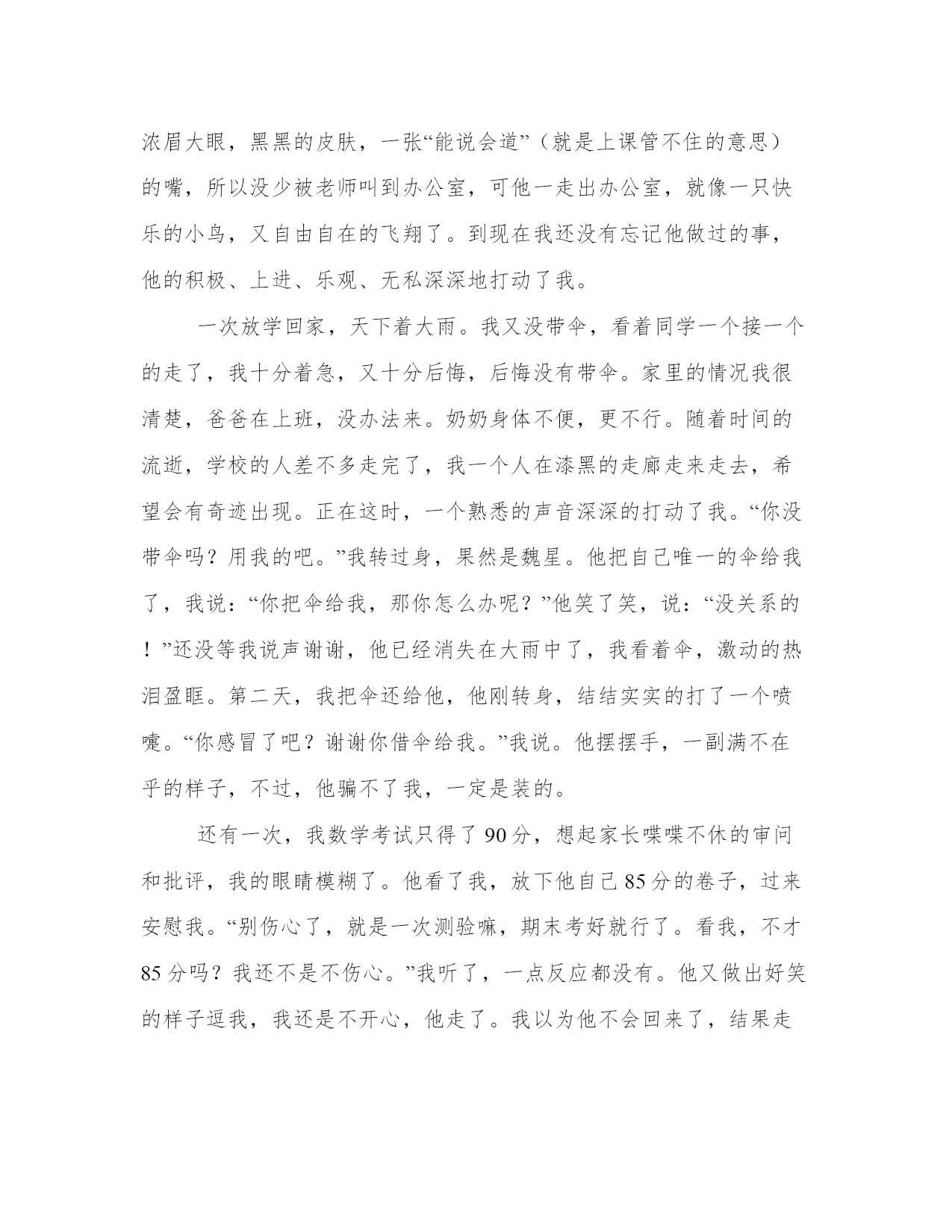 浓眉大眼，黑黑的皮肤，一张“能说会道”（就是上课管不住的意思）的嘴，所以没少被老师叫到办公室，可他一走出办公室，就像一只快乐的小鸟，又自由自在的飞翔了。到现在我还没有忘记他做过的事，他的积极、上进、乐观、无私深深地打动了我。

一次放学回家，天下着大雨。我又没带伞，看着同学一个接一个的走了，我十分着急，又十分后悔，后悔没有带伞。家里的情况我很清楚，爸爸在上班，没办法来。奶奶身体不便，更不行。随着时间的流逝，学校的人差不多走完了，我一个人在漆黑的走廊走来走去，希望会有奇迹出现。正在这时，一个熟悉的声音深深的打动了我。“你没带伞吗？用我的吧。”我转过身，果然是魏星。他把自己唯一的伞给我了，我说：“你把伞给我，那你怎么办呢？”他笑了笑，说：“没关系的！”还没等我说声谢谢，他已经消失在大雨中了，我看着伞，激动的热泪盈眶。第二天，我把伞还给他，他刚转身，结结实实的打了一个喷嚏。“你感冒了吧？谢谢你借伞给我。”我说。他摆摆手，一副满不在乎的样子，不过，他骗不了我，一定是装的。

还有一次，我数学考试只得了 90 分，想起家长喋喋不休的审问和批评，我的眼睛模糊了。他看了我，放下他自己 85 分的卷子，过来安慰我。“别伤心了，就是一次测验嘛，期末考好就行了。看我，不才 85 分吗？我还不是不伤心。”我听了，一点反应都没有。他又做出好笑的样子逗我，我还是不开心，他走了。我以为他不会回来了，结果走